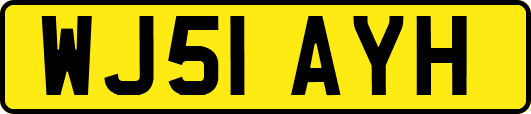 WJ51 AYH